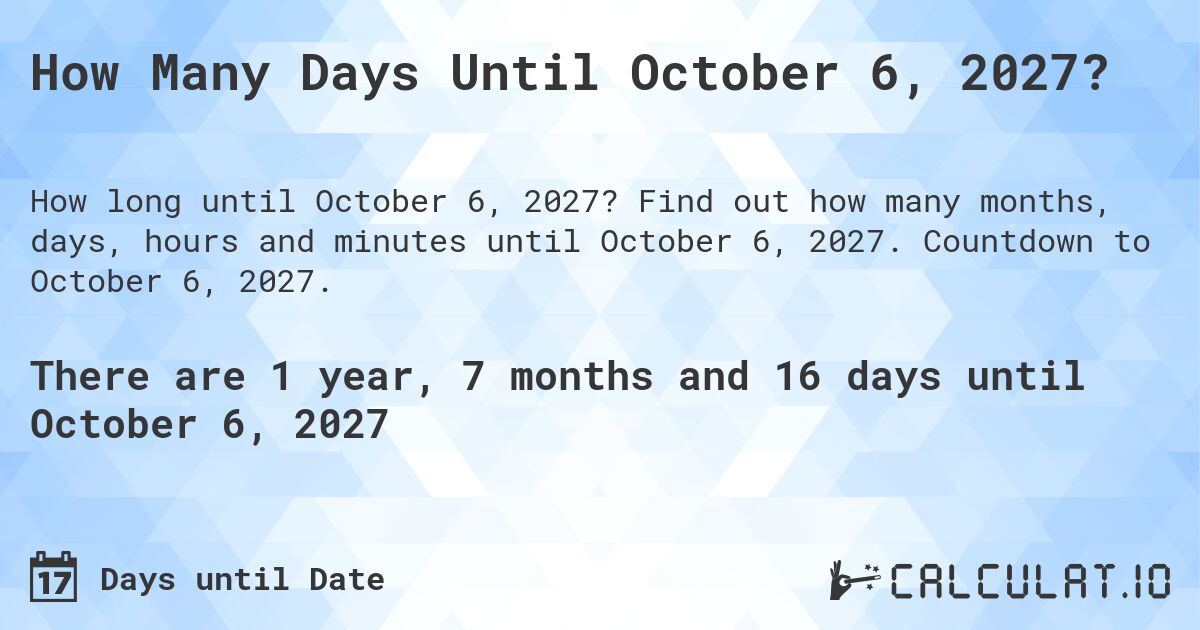 How Many Days Until October 6, 2027?

How long until October 6, 2027? Find out how many months, days, hours and minutes until October 6, 2027. Countdown to October 6, 2027.

There are 1 year, 7 months and 16 days until October 6, 2027

17 Days until Date

CALCULAT.IO